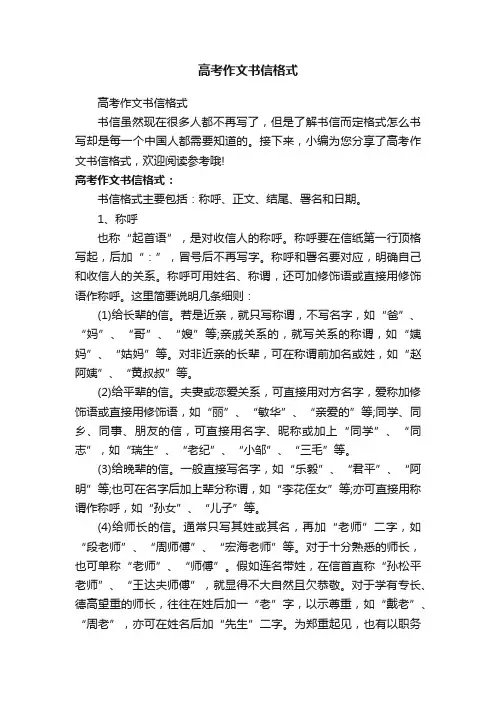 高考作文书信格式

高考作文书信格式

书信虽然现在很多人都不再写了，但是了解书信而定格式怎么书写却是每一个中国人都需要知道的。接下来，小编为您分享了高考作文书信格式，欢迎阅读参考哦!

高考作文书信格式：

书信格式主要包括：称呼、正文、结尾、署名和日期。

1、称呼

也称“起首语”，是对收信人的称呼。称呼要在信纸第一行顶格写起，后加“：”，冒号后不再写字。称呼和署名要对应，明确自己和收信人的关系。称呼可用姓名、称谓，还可加修饰语或直接用修饰语作称呼。这里简要说明几条细则：

(1)给长辈的信。若是近亲，就只写称谓，不写名字，如“爸”、“妈”、“哥”、“嫂”等;亲戚关系的，就写关系的称谓，如“姨妈”、“姑妈”等。对非近亲的长辈，可在称谓前加名或姓，如“赵阿姨”、“黄叔叔”等。

(2)给平辈的信。夫妻或恋爱关系，可直接用对方名字，爱称加修饰语或直接用修饰语，如“丽”、“敏华”、“亲爱的”等;同学、同乡、同事、朋友的信，可直接用名字、昵称或加上“同学”、“同志”，如“瑞生”、“老纪”、“小邹”、“三毛”等。

(3)给晚辈的信。一般直接写名字，如“乐毅”、“君平”、“阿明”等;也可在名字后加上辈分称谓，如“李花侄女”等;亦可直接用称谓作称呼，如“孙女”、“儿子”等。

(4)给师长的信。通常只写其姓或其名，再加“老师”二字，如“段老师”、“周师傅”、“宏海老师”等。对于十分熟悉的师长，也可单称“老师”、“师傅”。假如连名带姓，在信首直称“孙松平老师”、“王达夫师傅”，就显得不大自然且欠恭敬。对于学有专长、德高望重的师长，往往在姓后加一“老”字，以示尊重，如“戴老”、“周老”，亦可在姓名后加“先生”二字。为郑重起见，也有以职务